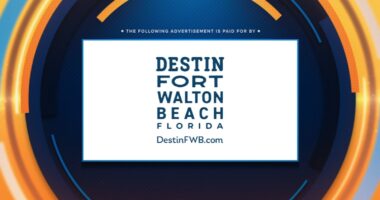 • THE FOLLOWING ADVERTISEMENT IS PAID FOR BY •

DESTIN
FORT
WALTON
BEACH
FLORIDA
DestinFWB.com